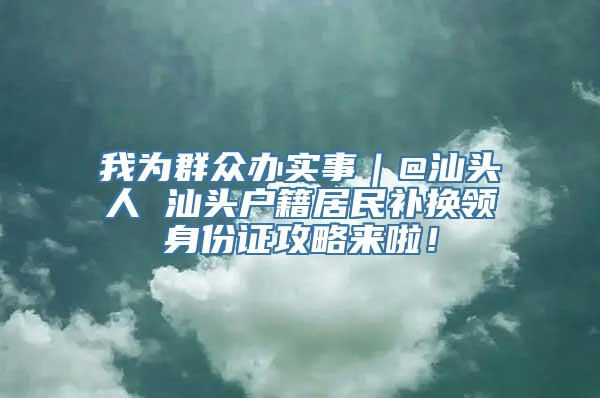 我为群众办实事｜@汕头人 汕头户籍居民补换领身份证攻略来啦！